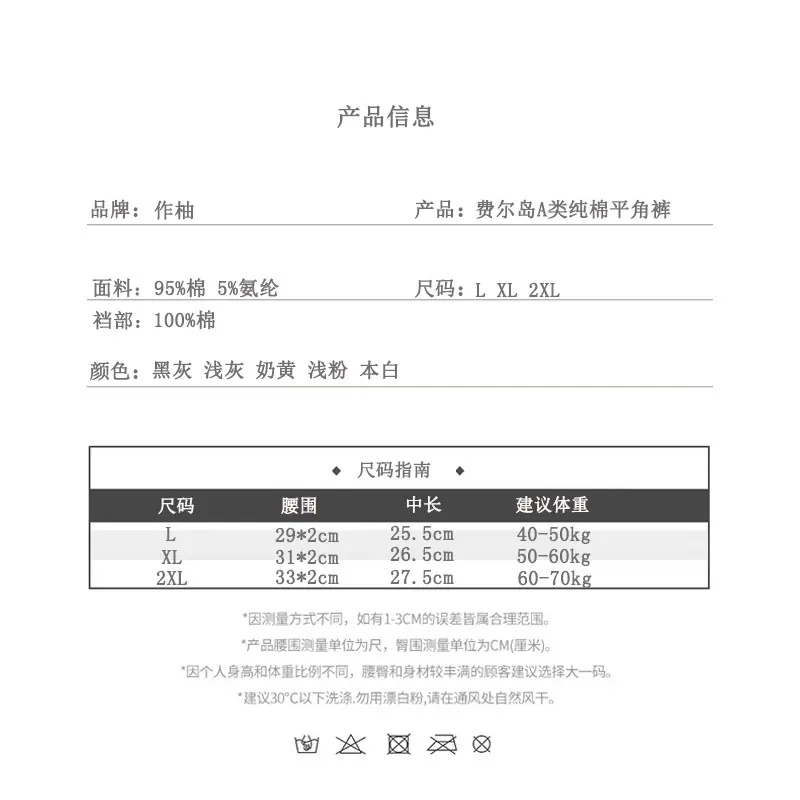 产品信息

品牌：作柚

产品：费尔岛A类纯棉平角裤

面料：95%棉 5%氨纶

尺码：L XL 2XL

裆部：100%棉

颜色：黑灰 浅灰 奶黄 浅粉 本白

◆ 尺码指南 ◆

| 尺码 | 腰围 | 中长 | 建议体重 |
|---|---|---|---|
| L | 29*2cm | 25.5cm | 40-50kg |
| XL | 31*2cm | 26.5cm | 50-60kg |
| 2XL | 33*2cm | 27.5cm | 60-70kg |

*因测量方式不同，如有1-3CM的误差皆属合理范围。

*产品腰围测量单位为尺，臀围测量单位为CM(厘米)。

*因个人身高和体重比例不同，腰臀和身材较丰满的顾客建议选择大一码。

*建议30°C以下洗涤.勿用漂白粉,请在通风处自然风干。